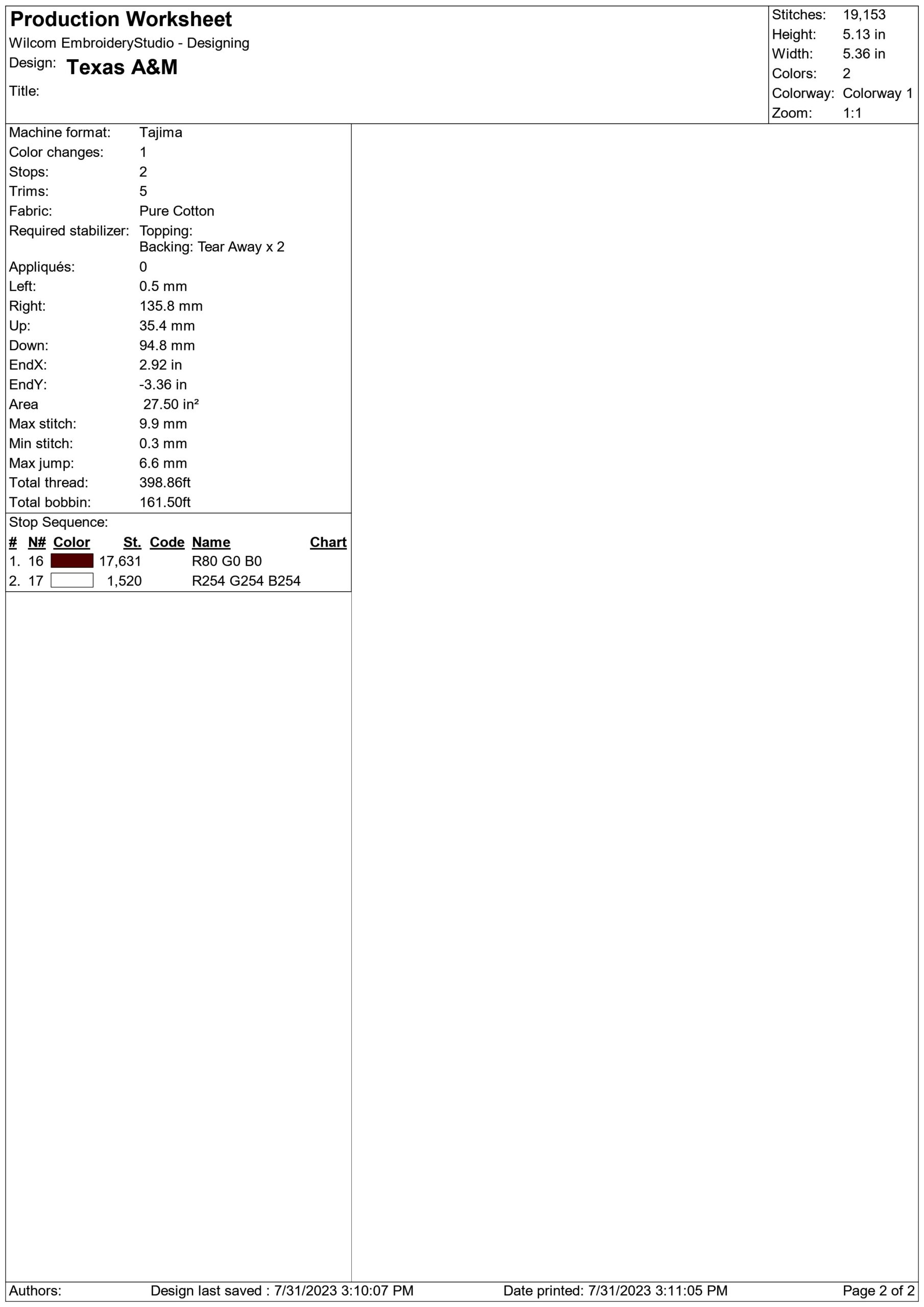 Production Worksheet
Wilcom EmbroideryStudio - Designing
Design: Texas A&M
Title:

Stitches: 19,153
Height: 5.13 in
Width: 5.36 in
Colors: 2
Colorway: Colorway 1
Zoom: 1:1

Machine format: Tajima
Color changes: 1
Stops: 2
Trims: 5
Fabric: Pure Cotton
Required stabilizer: Topping:
Backing: Tear Away x 2
Appliqués: 0
Left: 0.5 mm
Right: 135.8 mm
Up: 35.4 mm
Down: 94.8 mm
EndX: 2.92 in
EndY: -3.36 in
Area 27.50 in²
Max stitch: 9.9 mm
Min stitch: 0.3 mm
Max jump: 6.6 mm
Total thread: 398.86ft
Total bobbin: 161.50ft

Stop Sequence:

| # | N# | Color | St. | Code | Name | Chart |
|---|---|---|---|---|---|---|
| 1. | 16 | | 17,631 | | R80 G0 B0 | |
| 2. | 17 | | 1,520 | | R254 G254 B254 | |

Authors: Design last saved : 7/31/2023 3:10:07 PM Date printed: 7/31/2023 3:11:05 PM Page 2 of 2